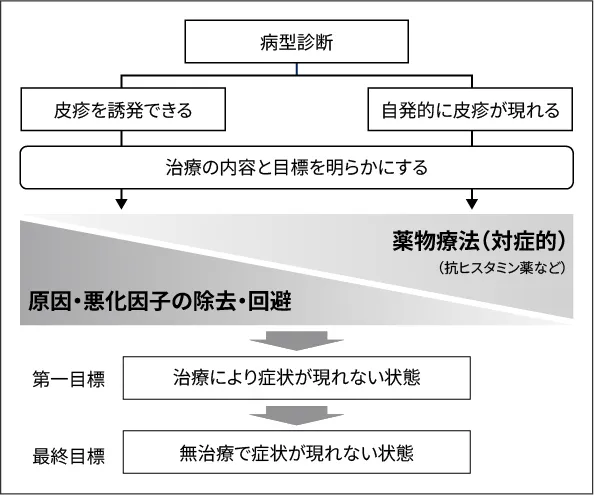 病型診断

皮疹を誘発できる

自発的に皮疹が現れる

治療の内容と目標を明らかにする

薬物療法(対症的)
(抗ヒスタミン薬など)

原因・悪化因子の除去・回避

第一目標
治療により症状が現れない状態

最終目標
無治療で症状が現れない状態